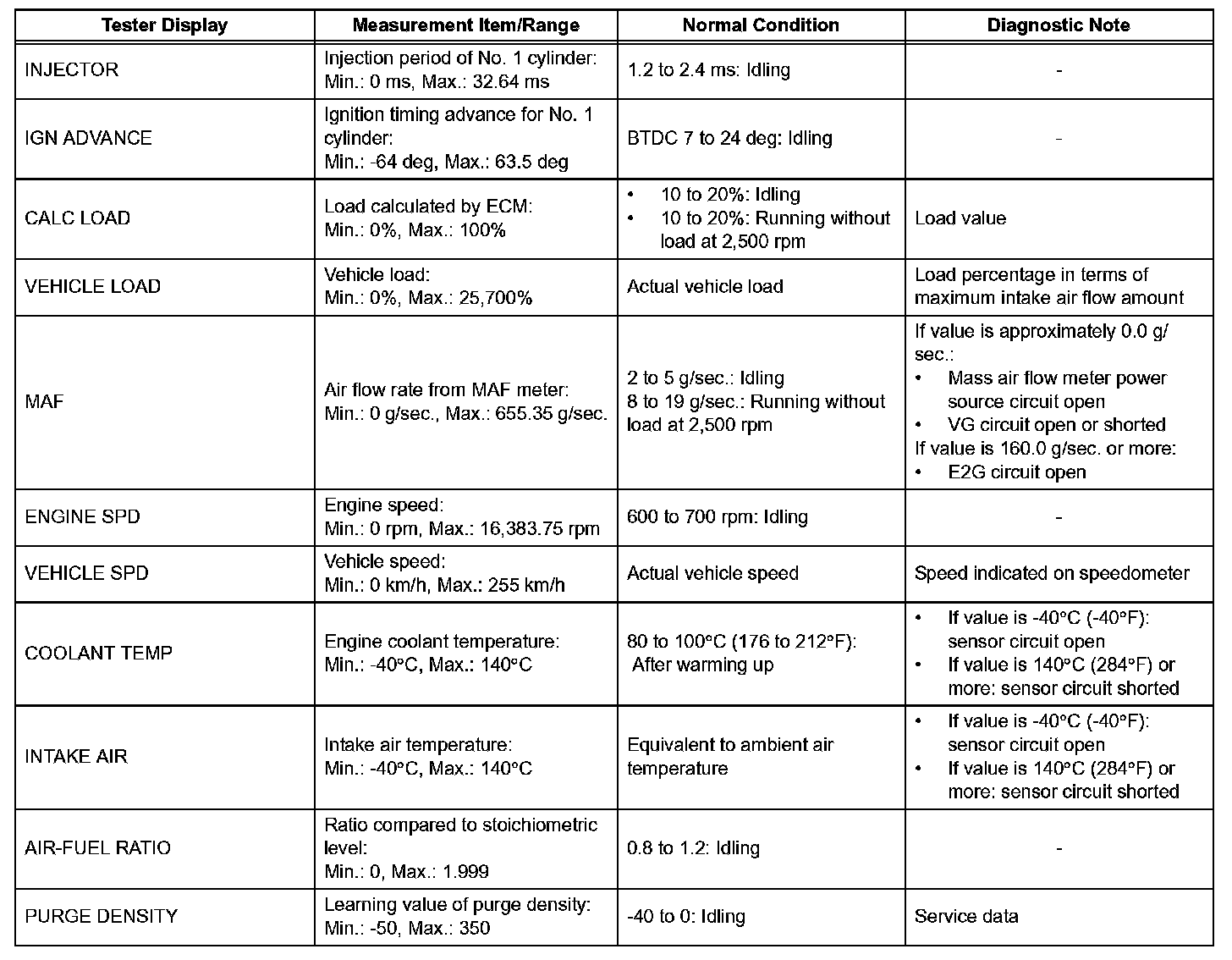 | Tester Display | Measurement Item/Range | Normal Condition | Diagnostic Note |
|---|---|---|---|
| INJECTOR | Injection period of No. 1 cylinder: Min.: 0 ms, Max.: 32.64 ms | 1.2 to 2.4 ms: Idling | - |
| IGN ADVANCE | Ignition timing advance for No. 1 cylinder: Min.: -64 deg, Max.: 63.5 deg | BTDC 7 to 24 deg: Idling | - |
| CALC LOAD | Load calculated by ECM: Min.: 0%, Max.: 100% | • 10 to 20%: Idling • 10 to 20%: Running without load at 2,500 rpm | Load value |
| VEHICLE LOAD | Vehicle load: Min.: 0%, Max.: 25,700% | Actual vehicle load | Load percentage in terms of maximum intake air flow amount |
| MAF | Air flow rate from MAF meter: Min.: 0 g/sec., Max.: 655.35 g/sec. | 2 to 5 g/sec.: Idling 8 to 19 g/sec.: Running without load at 2,500 rpm | If value is approximately 0.0 g/sec.: • Mass air flow meter power source circuit open • VG circuit open or shorted If value is 160.0 g/sec. or more: • E2G circuit open |
| ENGINE SPD | Engine speed: Min.: 0 rpm, Max.: 16,383.75 rpm | 600 to 700 rpm: Idling | - |
| VEHICLE SPD | Vehicle speed: Min.: 0 km/h, Max.: 255 km/h | Actual vehicle speed | Speed indicated on speedometer |
| COOLANT TEMP | Engine coolant temperature: Min.: -40°C, Max.: 140°C | 80 to 100°C (176 to 212°F): After warming up | • If value is -40°C (-40°F): sensor circuit open • If value is 140°C (284°F) or more: sensor circuit shorted |
| INTAKE AIR | Intake air temperature: Min.: -40°C, Max.: 140°C | Equivalent to ambient air temperature | • If value is -40°C (-40°F): sensor circuit open • If value is 140°C (284°F) or more: sensor circuit shorted |
| AIR-FUEL RATIO | Ratio compared to stoichiometric level: Min.: 0, Max.: 1.999 | 0.8 to 1.2: Idling | - |
| PURGE DENSITY | Learning value of purge density: Min.: -50, Max.: 350 | -40 to 0: Idling | Service data |